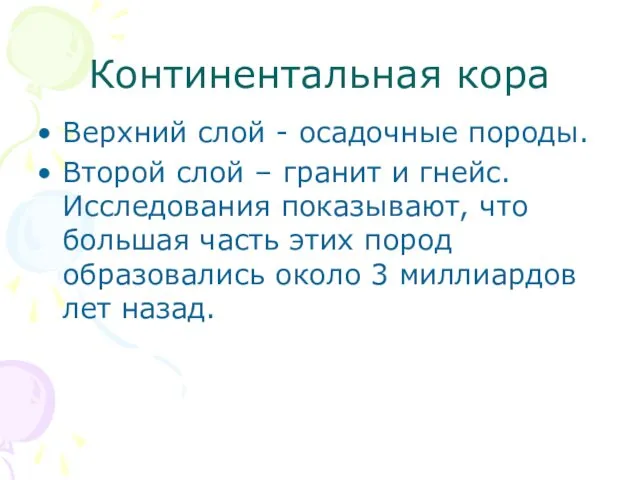 Континентальная кора

• Верхний слой - осадочные породы.
• Второй слой – гранит и гнейс. Исследования показывают, что большая часть этих пород образовались около 3 миллиардов лет назад.